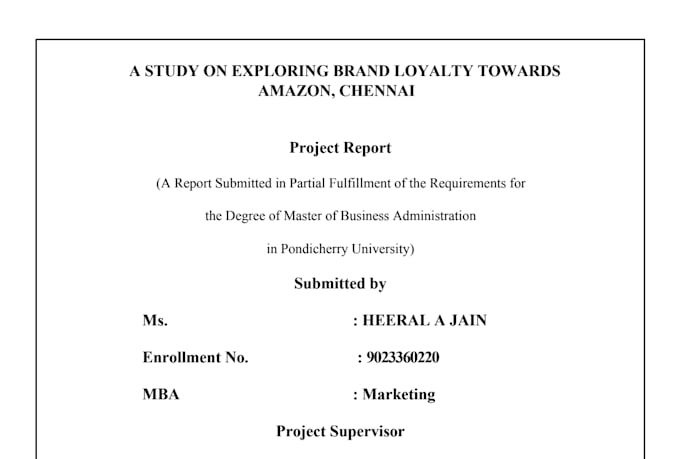 A STUDY ON EXPLORING BRAND LOYALTY TOWARDS AMAZON, CHENNAI

Project Report

(A Report Submitted in Partial Fulfillment of the Requirements for

the Degree of Master of Business Administration

in Pondicherry University)

Submitted by

Ms. : HEERAL A JAIN

Enrollment No. : 9023360220

MBA : Marketing

Project Supervisor